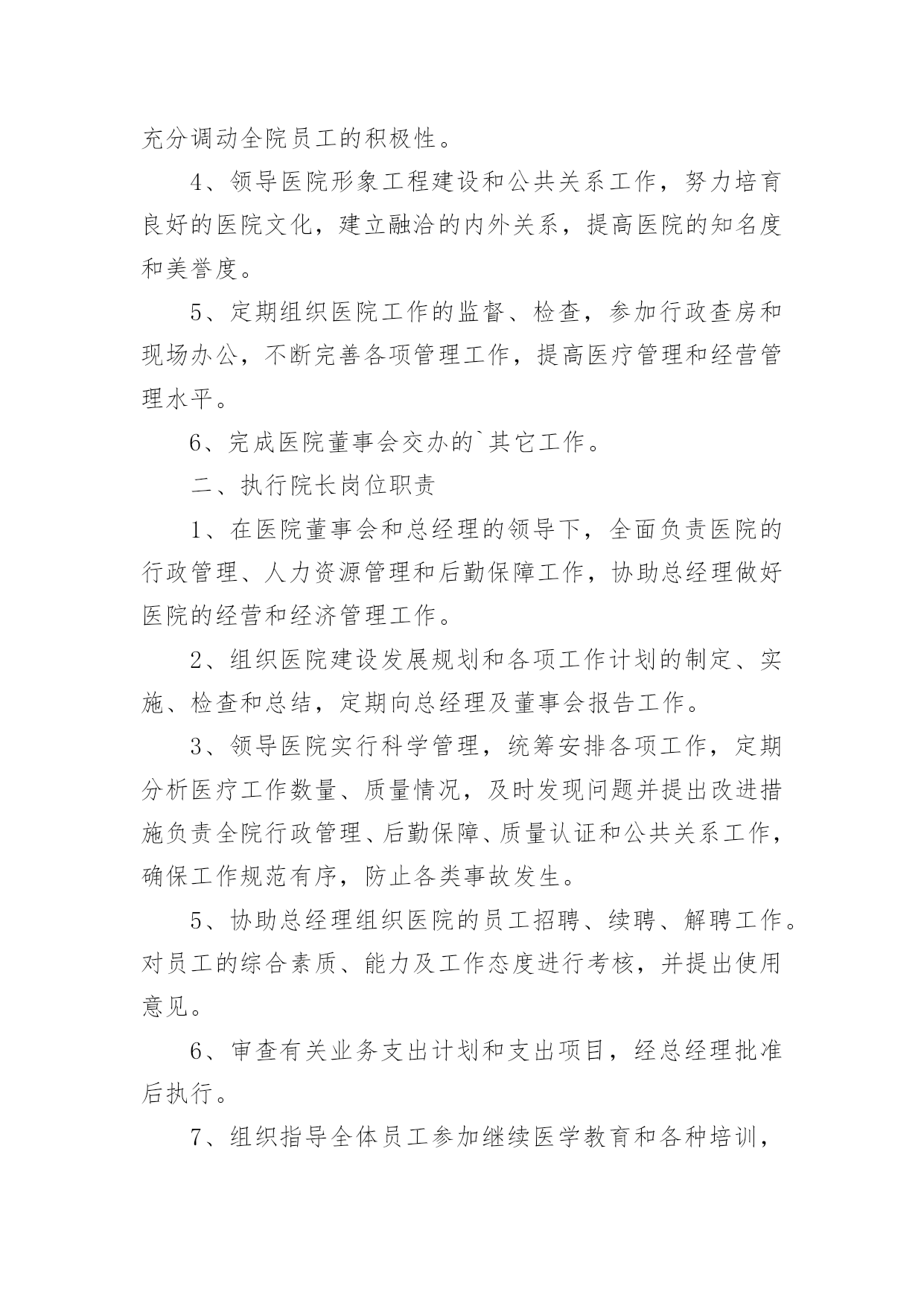 充分调动全院员工的积极性。

4、领导医院形象工程建设和公共关系工作，努力培育良好的医院文化，建立融洽的内外关系，提高医院的知名度和美誉度。

5、定期组织医院工作的监督、检查，参加行政查房和现场办公，不断完善各项管理工作，提高医疗管理和经营管理水平。

6、完成医院董事会交办的`其它工作。

二、执行院长岗位职责

1、在医院董事会和总经理的领导下，全面负责医院的行政管理、人力资源管理和后勤保障工作，协助总经理做好医院的经营和经济管理工作。

2、组织医院建设发展规划和各项工作计划的制定、实施、检查和总结，定期向总经理及董事会报告工作。

3、领导医院实行科学管理，统筹安排各项工作，定期分析医疗工作数量、质量情况，及时发现问题并提出改进措施负责全院行政管理、后勤保障、质量认证和公共关系工作，确保工作规范有序，防止各类事故发生。

5、协助总经理组织医院的员工招聘、续聘、解聘工作。对员工的综合素质、能力及工作态度进行考核，并提出使用意见。

6、审查有关业务支出计划和支出项目，经总经理批准后执行。

7、组织指导全体员工参加继续医学教育和各种培训，